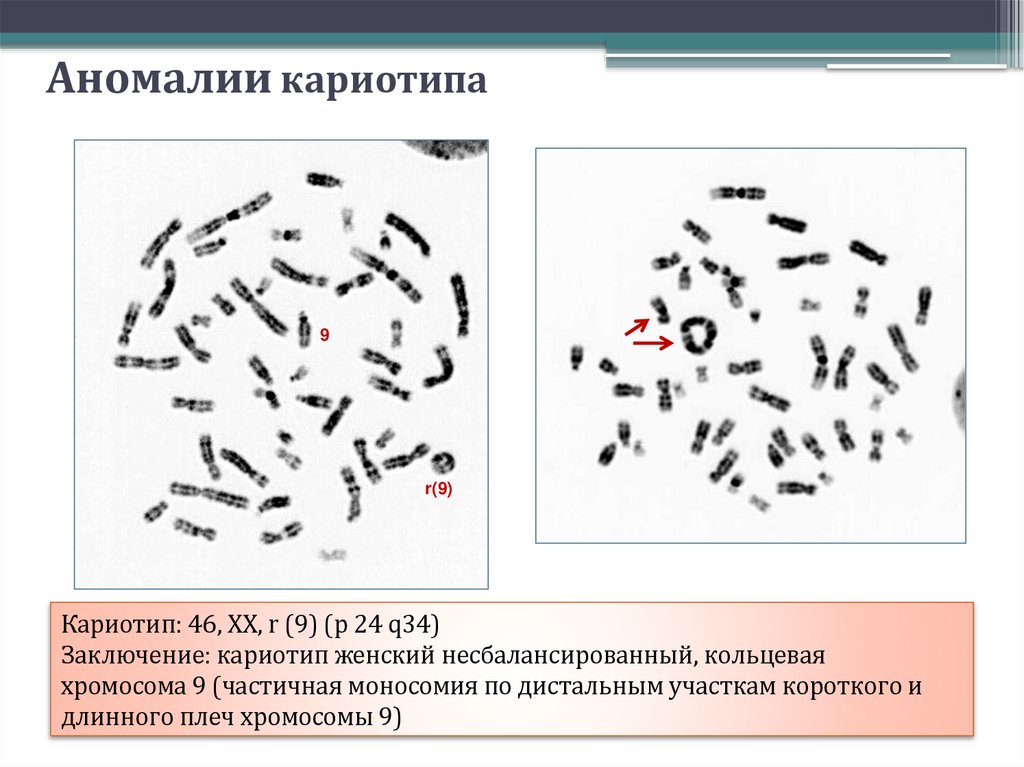 Аномалии кариотипа

9

r(9)

Кариотип: 46, XX, r (9) (p 24 q34)
Заключение: кариотип женский несбалансированный, кольцевая хромосома 9 (частичная моносомия по дистальным участкам короткого и длинного плеч хромосомы 9)